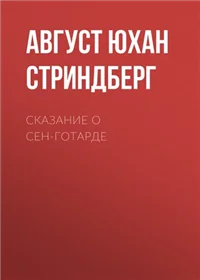 АВГУСТ ЮХАН СТРИНДБЕРГ

СКАЗАНИЕ О СЕН-ГОТАРДЕ